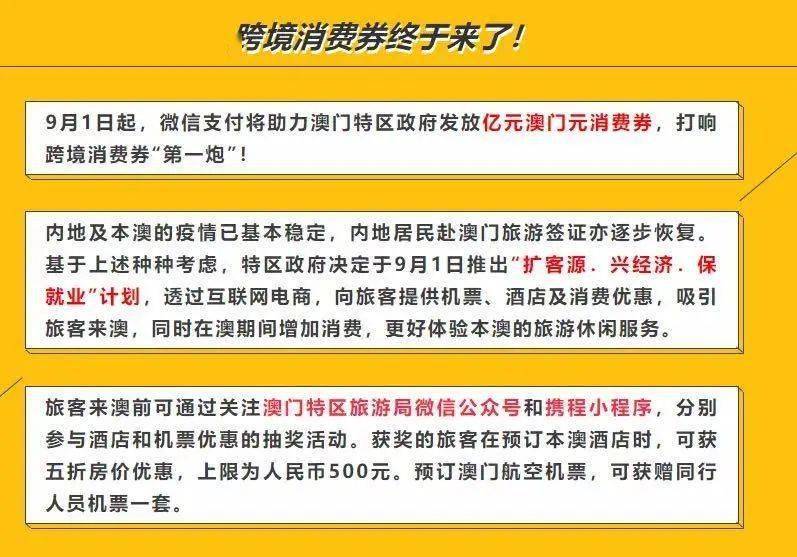 跨境消费券终于来了！

9月1日起，微信支付将助力澳门特区政府发放亿元澳门元消费券，打响跨境消费券“第一炮”！

内地及本澳的疫情已基本稳定，内地居民赴澳门旅游签证亦逐步恢复。基于上述种种考虑，特区政府决定于9月1日推出“扩客源．兴经济．保就业”计划，透过互联网电商，向旅客提供机票、酒店及消费优惠，吸引旅客来澳，同时在澳期间增加消费，更好体验本澳的旅游休闲服务。

旅客来澳前可通过关注澳门特区旅游局微信公众号和携程小程序，分别参与酒店和机票优惠的抽奖活动。获奖的旅客在预订本澳酒店时，可获五折房价优惠，上限为人民币500元。预订澳门航空机票，可获赠同行人员机票一套。